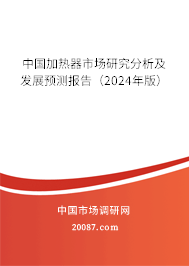 中国加热器市场研究分析及发展预测报告（2024年版）

中国市场调研网
20087.com